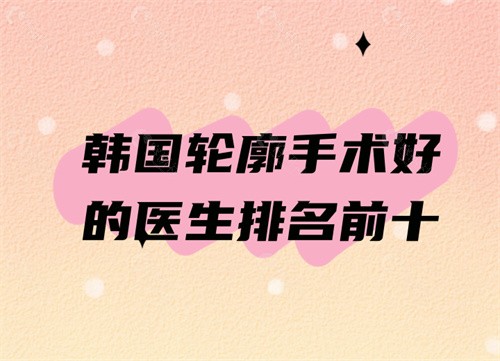 韩国轮廓手术好的医生排名前十